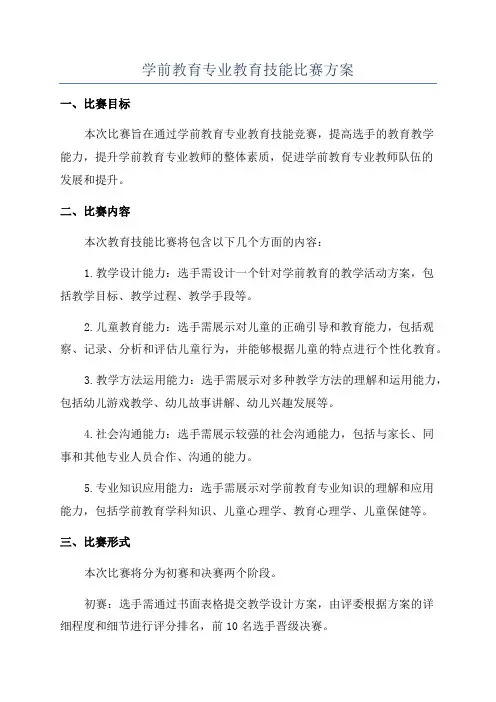 学前教育专业教育技能比赛方案

一、比赛目标

本次比赛旨在通过学前教育专业教育技能竞赛，提高选手的教育教学能力，提升学前教育专业教师的整体素质，促进学前教育专业教师队伍的发展和提升。

二、比赛内容

本次教育技能比赛将包含以下几个方面的内容：

1.教学设计能力：选手需设计一个针对学前教育的教学活动方案，包括教学目标、教学过程、教学手段等。

2.儿童教育能力：选手需展示对儿童的正确引导和教育能力，包括观察、记录、分析和评估儿童行为，并能够根据儿童的特点进行个性化教育。

3.教学方法运用能力：选手需展示对多种教学方法的理解和运用能力，包括幼儿游戏教学、幼儿故事讲解、幼儿兴趣发展等。

4.社会沟通能力：选手需展示较强的社会沟通能力，包括与家长、同事和其他专业人员合作、沟通的能力。

5.专业知识应用能力：选手需展示对学前教育专业知识的理解和应用能力，包括学前教育学科知识、儿童心理学、教育心理学、儿童保健等。

三、比赛形式

本次比赛将分为初赛和决赛两个阶段。

初赛：选手需通过书面表格提交教学设计方案，由评委根据方案的详细程度和细节进行评分排名，前 10 名选手晋级决赛。